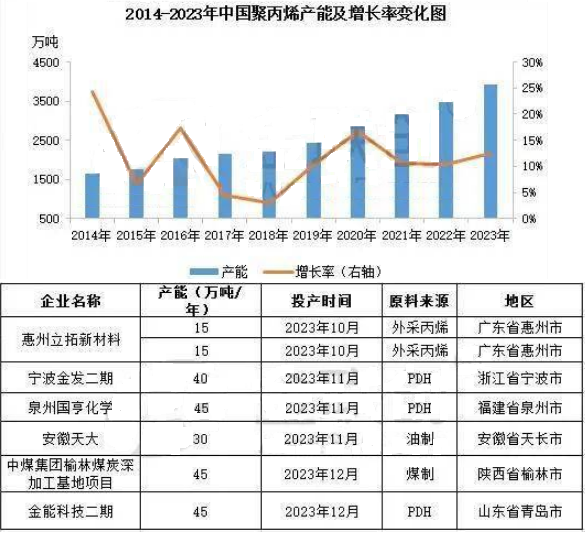 2014-2023年中国聚丙烯产能及增长率变化图

万吨

4500
3500
2500
1500
500

30%
25%
20%
15%
10%
5%
0%

2014年 2015年 2016年 2017年 2018年 2019年 2020年 2021年 2022年 2023年

产能 增长率（右轴）

| 企业名称 | 产能（万吨/年） | 投产时间 | 原料来源 | 地区 |
|---|---|---|---|---|
| 惠州立拓新材料 | 15 | 2023年10月 | 外采丙烯 | 广东省惠州市 |
| | 15 | 2023年10月 | 外采丙烯 | 广东省惠州市 |
| 宁波金发二期 | 40 | 2023年11月 | PDH | 浙江省宁波市 |
| 泉州国亨化学 | 45 | 2023年11月 | PDH | 福建省泉州市 |
| 安徽天大 | 30 | 2023年11月 | 油制 | 安徽省天长市 |
| 中煤集团榆林煤炭深加工基地项目 | 45 | 2023年12月 | 煤制 | 陕西省榆林市 |
| 金能科技二期 | 45 | 2023年12月 | PDH | 山东省青岛市 |